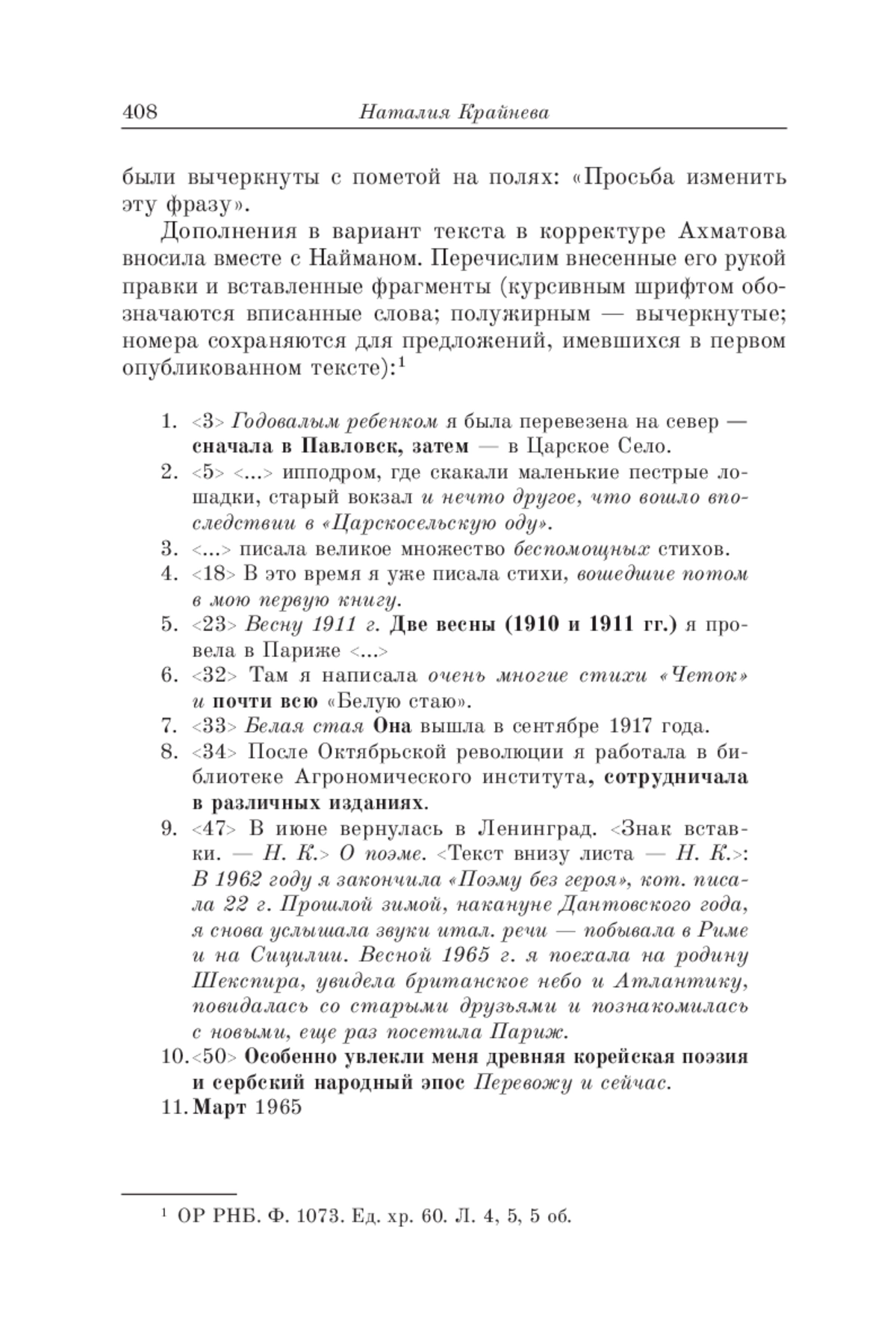 408 Наталия Крайнева

были вычеркнуты с пометой на полях: «Просьба изменить эту фразу».

Дополнения в вариант текста в корректуре Ахматова вносила вместе с Найманом. Перечислим внесенные его рукой правки и вставленные фрагменты (курсивным шрифтом обозначаются вписанные слова; полужирным — вычеркнутые; номера сохраняются для предложений, имевшихся в первом опубликованном тексте):$^1$

1. <3> Годовалым ребенком я была перевезена на север — сначала в Павловск, затем — в Царское Село.
2. <5> <...> ипподром, где скакали маленькие пестрые лошадки, старый вокзал и нечто другое, что вошло впоследствии в «Царскосельскую оду».
3. <...> писала великое множество беспомощных стихов.
4. <18> В это время я уже писала стихи, вошедшие потом в мою первую книгу.
5. <23> Весну 1911 г. Две весны (1910 и 1911 гг.) я провела в Париже <...>
6. <32> Там я написала очень многие стихи «Четок» и почти всю «Белую стаю».
7. <33> Белая стая Она вышла в сентябре 1917 года.
8. <34> После Октябрьской революции я работала в библиотеке Агрономического института, сотрудничала в различных изданиях.
9. <47> В июне вернулась в Ленинград. <Знак вставки. — Н. К.> О поэме. <Текст внизу листа — Н. К.>: В 1962 году я закончила «Поэму без героя», кот. писала 22 г. Прошлой зимой, накануне Дантовского года, я снова услышала звуки итал. речи — побывала в Риме и на Сицилии. Весной 1965 г. я поехала на родину Шекспира, увидела британское небо и Атлантику, повидалась со старыми друзьями и познакомилась с новыми, еще раз посетила Париж.
10. <50> Особенно увлекли меня древняя корейская поэзия и сербский народный эпос Перевожу и сейчас.
11. Март 1965

$^1$ ОР РНБ. Ф. 1073. Ед. хр. 60. Л. 4, 5, 5 об.